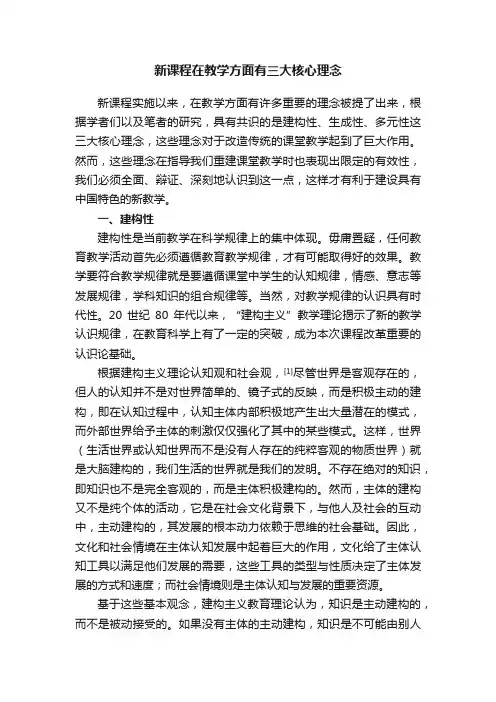 新课程在教学方面有三大核心理念

新课程实施以来，在教学方面有许多重要的理念被提了出来，根据学者们以及笔者的研究，具有共识的是建构性、生成性、多元性这三大核心理念，这些理念对于改造传统的课堂教学起到了巨大作用。然而，这些理念在指导我们重建课堂教学时也表现出限定的有效性，我们必须全面、辩证、深刻地认识到这一点，这样才有利于建设具有中国特色的新教学。

一、建构性

建构性是当前教学在科学规律上的集中体现。毋庸置疑，任何教育教学活动首先必须遵循教育教学规律，才有可能取得好的效果。教学要符合教学规律就是要遵循课堂中学生的认知规律，情感、意志等发展规律，学科知识的组合规律等。当然，对教学规律的认识具有时代性。20 世纪 80 年代以来，“建构主义”教学理论揭示了新的教学认识规律，在教育科学上有了一定的突破，成为本次课程改革重要的认识论基础。

根据建构主义理论认知观和社会观，[1]尽管世界是客观存在的，但人的认知并不是对世界简单的、镜子式的反映，而是积极主动的建构，即在认知过程中，认知主体内部积极地产生出大量潜在的模式，而外部世界给予主体的刺激仅仅强化了其中的某些模式。这样，世界（生活世界或认知世界而不是没有人存在的纯粹客观的物质世界）就是大脑建构的，我们生活的世界就是我们的发明。不存在绝对的知识，即知识也不是完全客观的，而是主体积极建构的。然而，主体的建构又不是纯个体的活动，它是在社会文化背景下，与他人及社会的互动中，主动建构的，其发展的根本动力依赖于思维的社会基础。因此，文化和社会情境在主体认知发展中起着巨大的作用，文化给了主体认知工具以满足他们发展的需要，这些工具的类型与性质决定了主体发展的方式和速度；而社会情境则是主体认知与发展的重要资源。

基于这些基本观念，建构主义教育理论认为，知识是主动建构的，而不是被动接受的。如果没有主体的主动建构，知识是不可能由别人